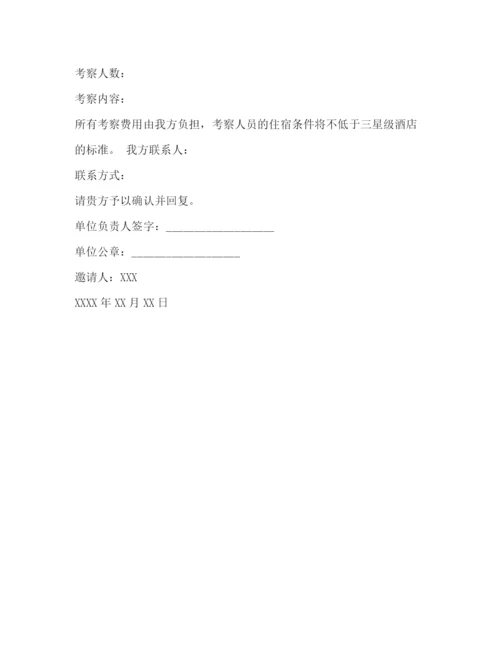 考察人数：

考察内容：

所有考察费用由我方负担，考察人员的住宿条件将不低于三星级酒店的标准。 我方联系人：

联系方式：

请贵方予以确认并回复。

单位负责人签字：____________________

单位公章：____________________

邀请人：XXX

XXXX 年 XX 月 XX 日